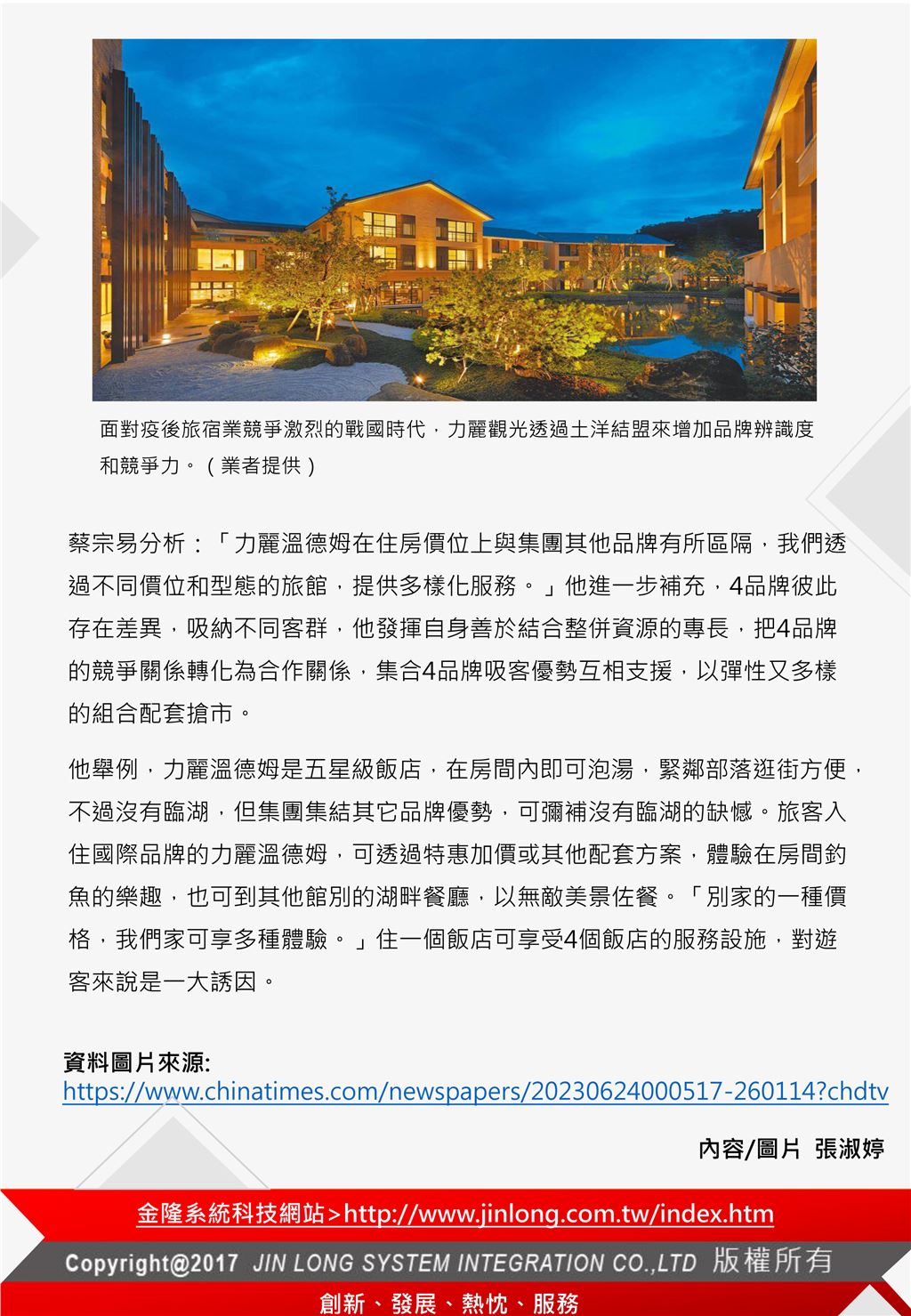 面對疫後旅宿業競爭激烈的戰國時代，力麗觀光透過土洋結盟來增加品牌辨識度和競爭力。（業者提供）

蔡宗易分析：「力麗溫德姆在住房價位上與集團其他品牌有所區隔，我們透過不同價位和型態的旅館，提供多樣化服務。」他進一步補充，4品牌彼此存在差異，吸納不同客群，他發揮自身善於結合整併資源的專長，把4品牌的競爭關係轉化為合作關係，集合4品牌吸客優勢互相支援，以彈性又多樣的組合配套搶市。

他舉例，力麗溫德姆是五星級飯店，在房間內即可泡湯，緊鄰部落逛街方便，不過沒有臨湖，但集團集結其它品牌優勢，可彌補沒有臨湖的缺憾。旅客入住國際品牌的力麗溫德姆，可透過特惠加價或其他配套方案，體驗在房間釣魚的樂趣，也可到其他館別的湖畔餐廳，以無敵美景佐餐。「別家的一種價格，我們家可享多種體驗。」住一個飯店可享受4個飯店的服務設施，對遊客來說是一大誘因。

資料圖片來源:
https://www.chinatimes.com/newspapers/20230624000517-260114?chdtv

內容/圖片 張淑婷

金隆系統科技網站>http://www.jinlong.com.tw/index.htm

Copyright@2017 JIN LONG SYSTEM INTEGRATION CO.,LTD 版權所有

創新、發展、熱忱、服務